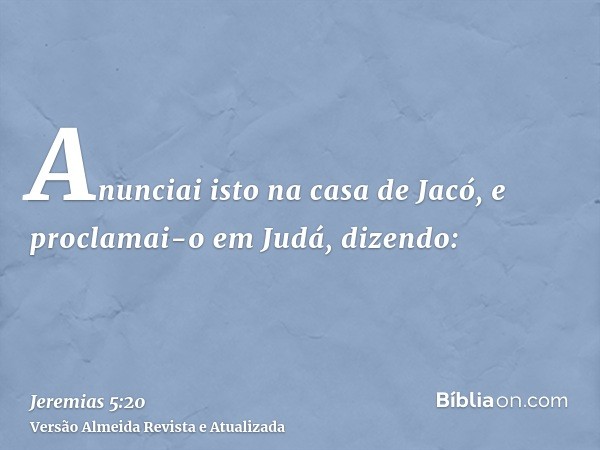 Anunciai isto na casa de Jacó, e proclamai-o em Judá, dizendo:

Jeremias 5:20
Versão Almeida Revista e Atualizada

Bíbliaon.com